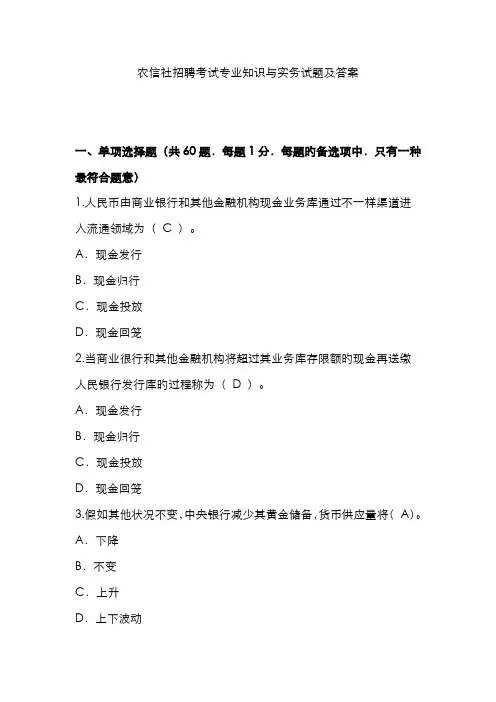 农信社招聘考试专业知识与实务试题及答案

一、单项选择题（共 60 题．每题 1 分．每题的备选项中．只有一种最符合题意）

1.人民币由商业银行和其他金融机构现金业务库通过不一样渠道进入流通领域为（ C ）。

A．现金发行

B．现金归行

C．现金投放

D．现金回笼

2.当商业银行和其他金融机构将超过其业务库存限额的现金再送缴人民银行发行库的过程称为（ D ）。

A．现金发行

B．现金归行

C．现金投放

D．现金回笼

3.假如其他状况不变，中央银行减少其黄金储备，货币供应量将（ A）。

A．下降

B．不变

C．上升

D．上下波动